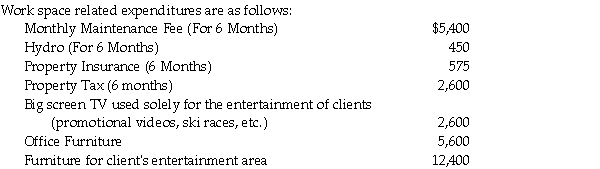 Work space related expenditures are as follows:

| | |
|---|---|
| Monthly Maintenance Fee (For 6 Months) | \$5,400 |
| Hydro (For 6 Months) | 450 |
| Property Insurance (6 Months) | 575 |
| Property Tax (6 months) | 2,600 |
| Big screen TV used solely for the entertainment of clients (promotional videos, ski races, etc.) | 2,600 |
| Office Furniture | 5,600 |
| Furniture for client's entertainment area | 12,400 |